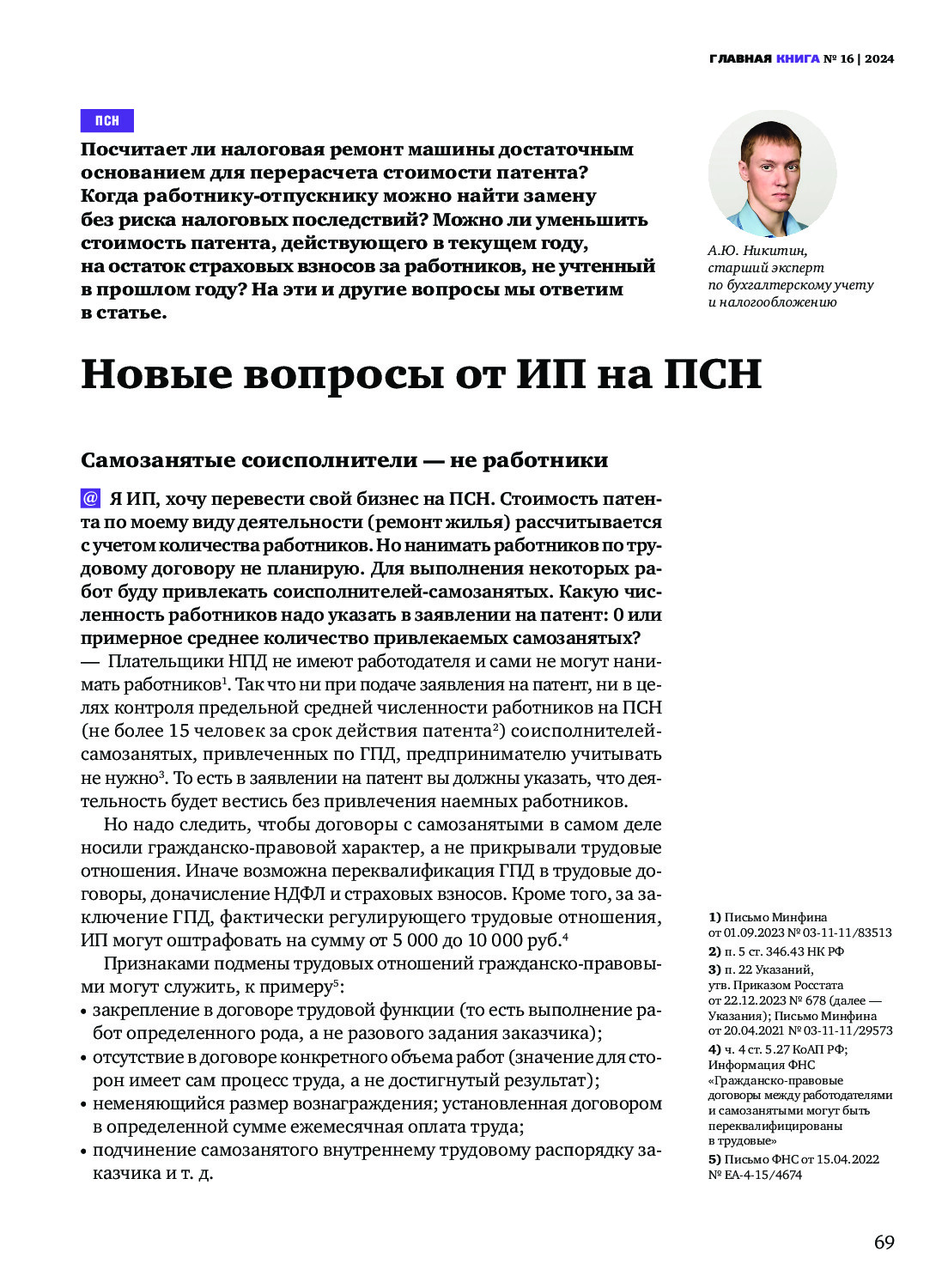 ГЛАВНАЯ КНИГА № 16 | 2024

ПСН

Посчитает ли налоговая ремонт машины достаточным основанием для перерасчета стоимости патента? Когда работнику-отпускнику можно найти замену без риска налоговых последствий? Можно ли уменьшить стоимость патента, действующего в текущем году, на остаток страховых взносов за работников, не учтенный в прошлом году? На эти и другие вопросы мы ответим в статье.

А.Ю. Никитин, старший эксперт по бухгалтерскому учету и налогообложению

Новые вопросы от ИП на ПСН

Самозанятые соисполнители — не работники

@ Я ИП, хочу перевести свой бизнес на ПСН. Стоимость патента по моему виду деятельности (ремонт жилья) рассчитывается с учетом количества работников. Но нанимать работников по трудовому договору не планирую. Для выполнения некоторых работ буду привлекать соисполнителей-самозанятых. Какую численность работников надо указать в заявлении на патент: 0 или примерное среднее количество привлекаемых самозанятых?

— Плательщики НПД не имеют работодателя и сами не могут нанимать работников$^1$. Так что ни при подаче заявления на патент, ни в целях контроля предельной средней численности работников на ПСН (не более 15 человек за срок действия патента$^2$) соисполнителей-самозанятых, привлеченных по ГПД, предпринимателю учитывать не нужно$^3$. То есть в заявлении на патент вы должны указать, что деятельность будет вестись без привлечения наемных работников.

Но надо следить, чтобы договоры с самозанятыми в самом деле носили гражданско-правовой характер, а не прикрывали трудовые отношения. Иначе возможна переквалификация ГПД в трудовые договоры, доначисление НДФЛ и страховых взносов. Кроме того, за заключение ГПД, фактически регулирующего трудовые отношения, ИП могут оштрафовать на сумму от 5 000 до 10 000 руб.$^4$

Признаками подмены трудовых отношений гражданско-правовыми могут служить, к примеру$^5$:
• закрепление в договоре трудовой функции (то есть выполнение работ определенного рода, а не разового задания заказчика);
• отсутствие в договоре конкретного объема работ (значение для сторон имеет сам процесс труда, а не достигнутый результат);
• неменяющийся размер вознаграждения; установленная договором в определенной сумме ежемесячная оплата труда;
• подчинение самозанятого внутреннему трудовому распорядку заказчика и т. д.

1) Письмо Минфина от 01.09.2023 № 03-11-11/83513
2) п. 5 ст. 346.43 НК РФ
3) п. 22 Указаний, утв. Приказом Росстата от 22.12.2023 № 678 (далее — Указания); Письмо Минфина от 20.04.2021 № 03-11-11/29573
4) ч. 4 ст. 5.27 КоАП РФ; Информация ФНС «Гражданско-правовые договоры между работодателями и самозанятыми могут быть переквалифицированы в трудовые»
5) Письмо ФНС от 15.04.2022 № ЕА-4-15/4674

69